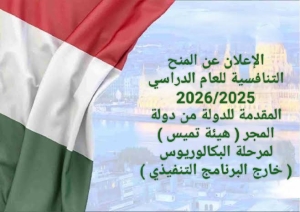 الإعلان عن المنح التنافسية للعام الدراسي 2026/2025 المقدمة للدولة من دولة المجر ( هيئة تميس ) لمرحلة البكالوريوس ( خارج البرنامج التنفيذي )